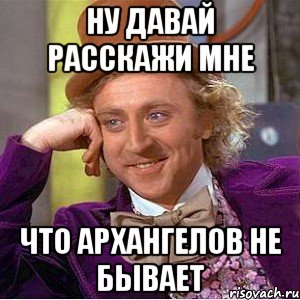 НУ ДАВАЙ РАССКАЖИ МНЕ

ЧТО АРХАНГЕЛОВ НЕ БЫВАЕТ

risovach.ru